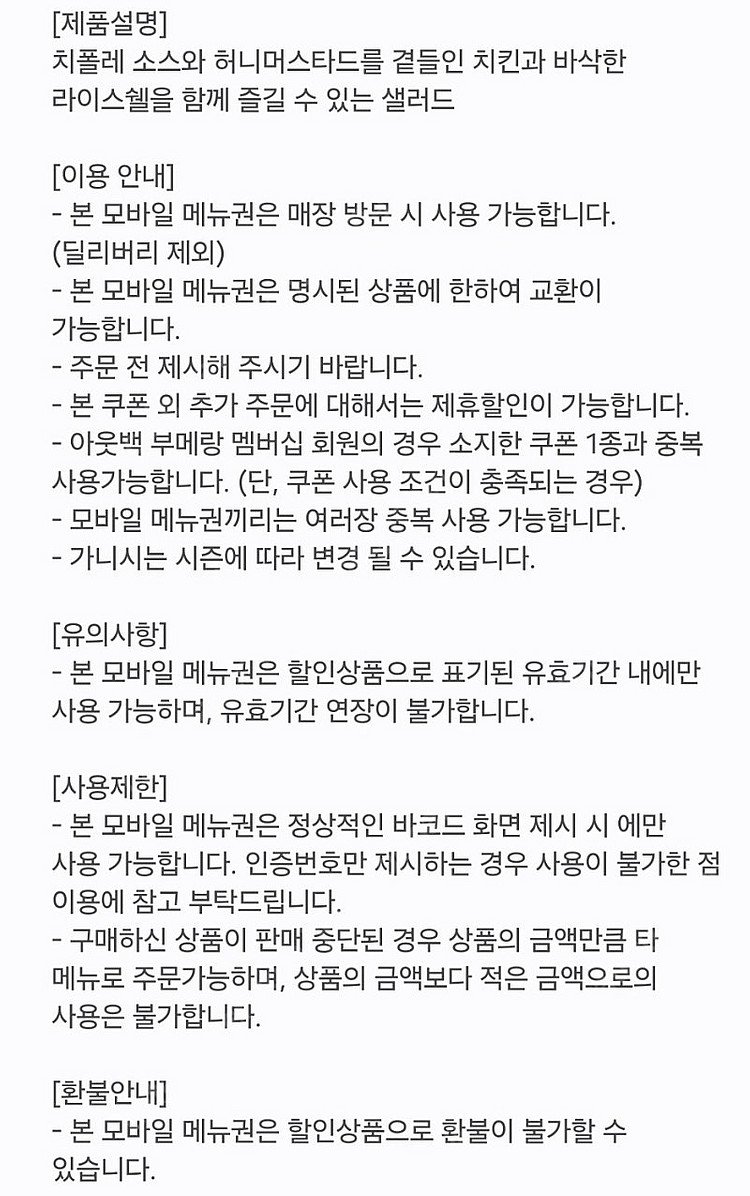 [제품설명]
치폴레 소스와 허니머스타드를 곁들인 치킨과 바삭한 라이스쉘을 함께 즐길 수 있는 샐러드

[이용 안내]
- 본 모바일 메뉴권은 매장 방문 시 사용 가능합니다. (딜리버리 제외)
- 본 모바일 메뉴권은 명시된 상품에 한하여 교환이 가능합니다.
- 주문 전 제시해 주시기 바랍니다.
- 본 쿠폰 외 추가 주문에 대해서는 제휴할인이 가능합니다.
- 아웃백 부메랑 멤버십 회원의 경우 소지한 쿠폰 1종과 중복 사용가능합니다. (단, 쿠폰 사용 조건이 충족되는 경우)
- 모바일 메뉴권끼리는 여러장 중복 사용 가능합니다.
- 가니시는 시즌에 따라 변경 될 수 있습니다.

[유의사항]
- 본 모바일 메뉴권은 할인상품으로 표기된 유효기간 내에만 사용 가능하며, 유효기간 연장이 불가합니다.

[사용제한]
- 본 모바일 메뉴권은 정상적인 바코드 화면 제시 시 에만 사용 가능합니다. 인증번호만 제시하는 경우 사용이 불가한 점 이용에 참고 부탁드립니다.
- 구매하신 상품이 판매 중단된 경우 상품의 금액만큼 타 메뉴로 주문가능하며, 상품의 금액보다 적은 금액으로의 사용은 불가합니다.

[환불안내]
- 본 모바일 메뉴권은 할인상품으로 환불이 불가할 수 있습니다.